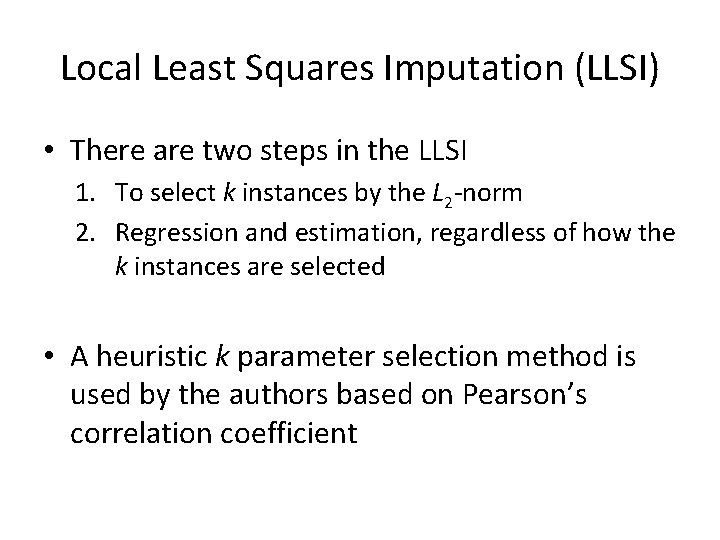 Local Least Squares Imputation (LLSI)

• There are two steps in the LLSI
1. To select $k$ instances by the $L_2$-norm
2. Regression and estimation, regardless of how the $k$ instances are selected

• A heuristic $k$ parameter selection method is used by the authors based on Pearson's correlation coefficient